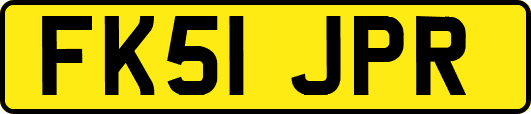 FK51 JPR